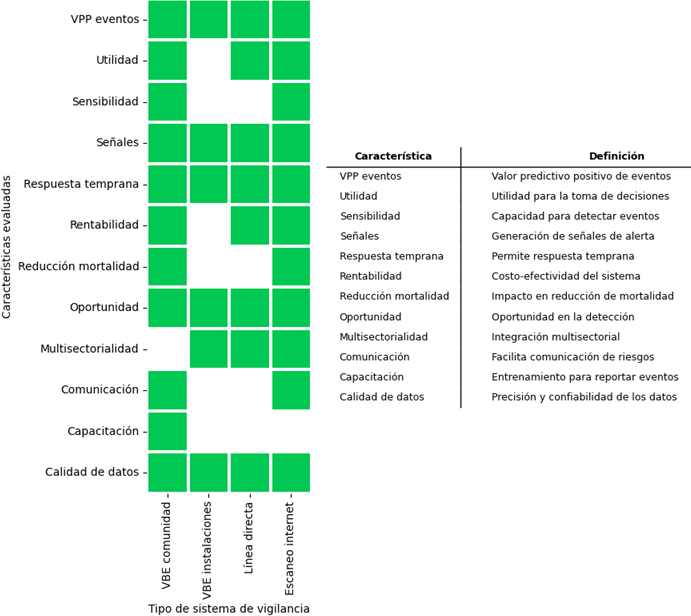 Características evaluadas

VPP eventos
Utilidad
Sensibilidad
Señales
Respuesta temprana
Rentabilidad
Reducción mortalidad
Oportunidad
Multisectorialidad
Comunicación
Capacitación
Calidad de datos

VBE comunidad
VBE instalaciones
Línea directa
Escaneo internet

Tipo de sistema de vigilancia

| Característica | Definición |
|---|---|
| VPP eventos | Valor predictivo positivo de eventos |
| Utilidad | Utilidad para la toma de decisiones |
| Sensibilidad | Capacidad para detectar eventos |
| Señales | Generación de señales de alerta |
| Respuesta temprana | Permite respuesta temprana |
| Rentabilidad | Costo-efectividad del sistema |
| Reducción mortalidad | Impacto en reducción de mortalidad |
| Oportunidad | Oportunidad en la detección |
| Multisectorialidad | Integración multisectorial |
| Comunicación | Facilita comunicación de riesgos |
| Capacitación | Entrenamiento para reportar eventos |
| Calidad de datos | Precisión y confiabilidad de los datos |